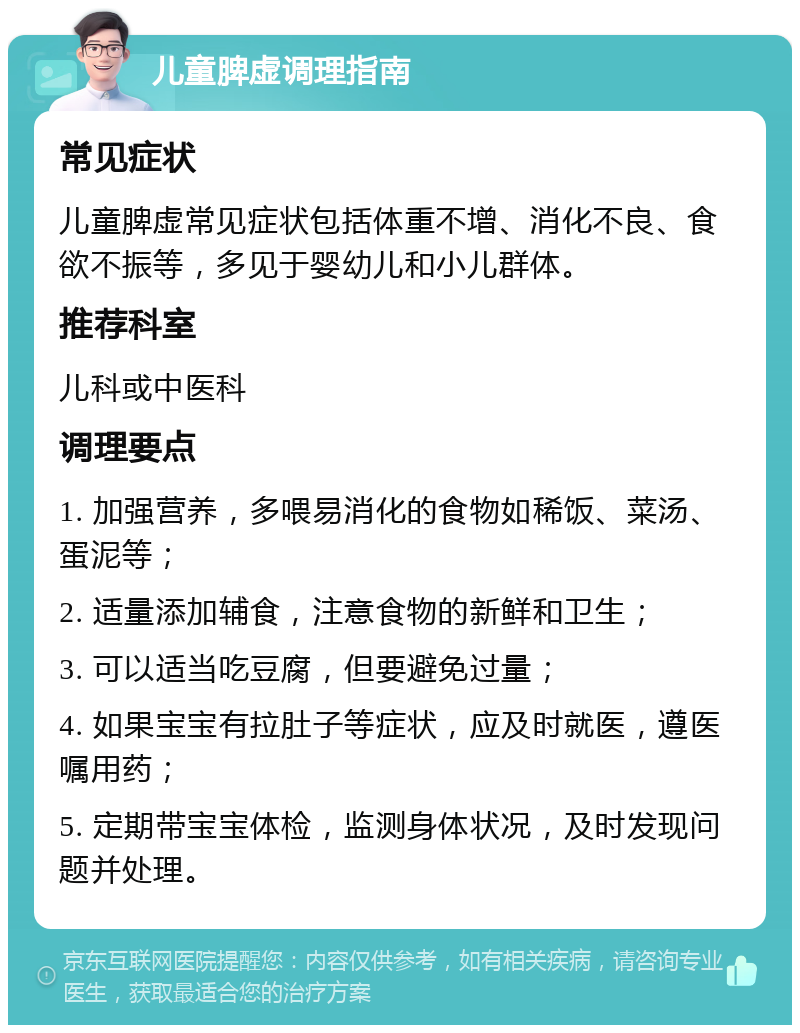 儿童脾虚调理指南

常见症状

儿童脾虚常见症状包括体重不增、消化不良、食欲不振等，多见于婴幼儿和小儿群体。

推荐科室

儿科或中医科

调理要点

1. 加强营养，多喂易消化的食物如稀饭、菜汤、蛋泥等；

2. 适量添加辅食，注意食物的新鲜和卫生；

3. 可以适当吃豆腐，但要避免过量；

4. 如果宝宝有拉肚子等症状，应及时就医，遵医嘱用药；

5. 定期带宝宝体检，监测身体状况，及时发现问题并处理。

京东互联网医院提醒您：内容仅供参考，如有相关疾病，请咨询专业医生，获取最适合您的治疗方案